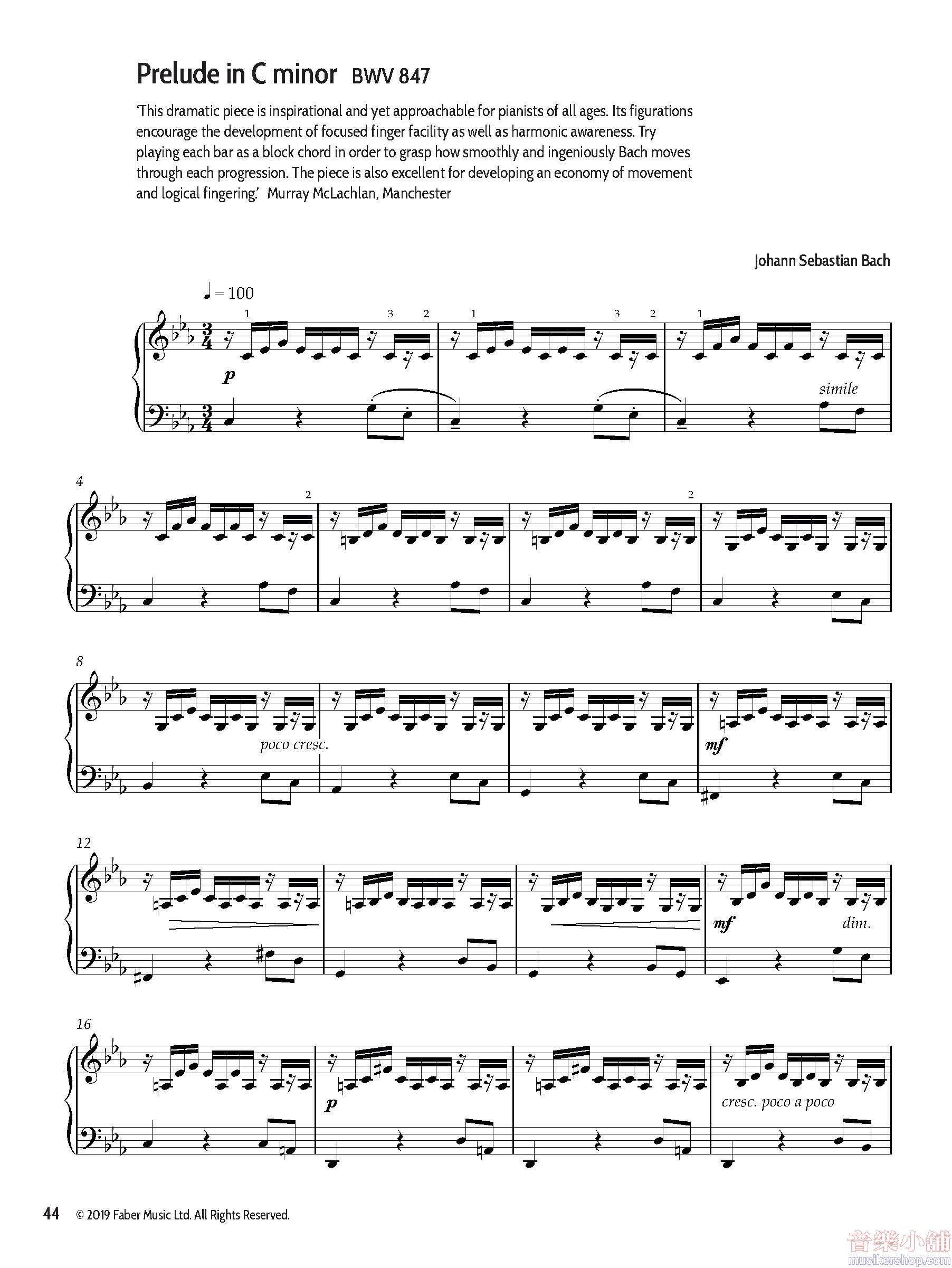 Prelude in C minor BWV 847

'This dramatic piece is inspirational and yet approachable for pianists of all ages. Its figurations encourage the development of focused finger facility as well as harmonic awareness. Try playing each bar as a block chord in order to grasp how smoothly and ingeniously Bach moves through each progression. The piece is also excellent for developing an economy of movement and logical fingering.' Murray McLachlan, Manchester

Johann Sebastian Bach

♩ = 100

1 3 2 1 3 2 1

p

simile

4

2 2

8

poco cresc.

mf

12

mf dim.

16

p

cresc. poco a poco

44 © 2019 Faber Music Ltd. All Rights Reserved.

音樂小舖
musikershop.com